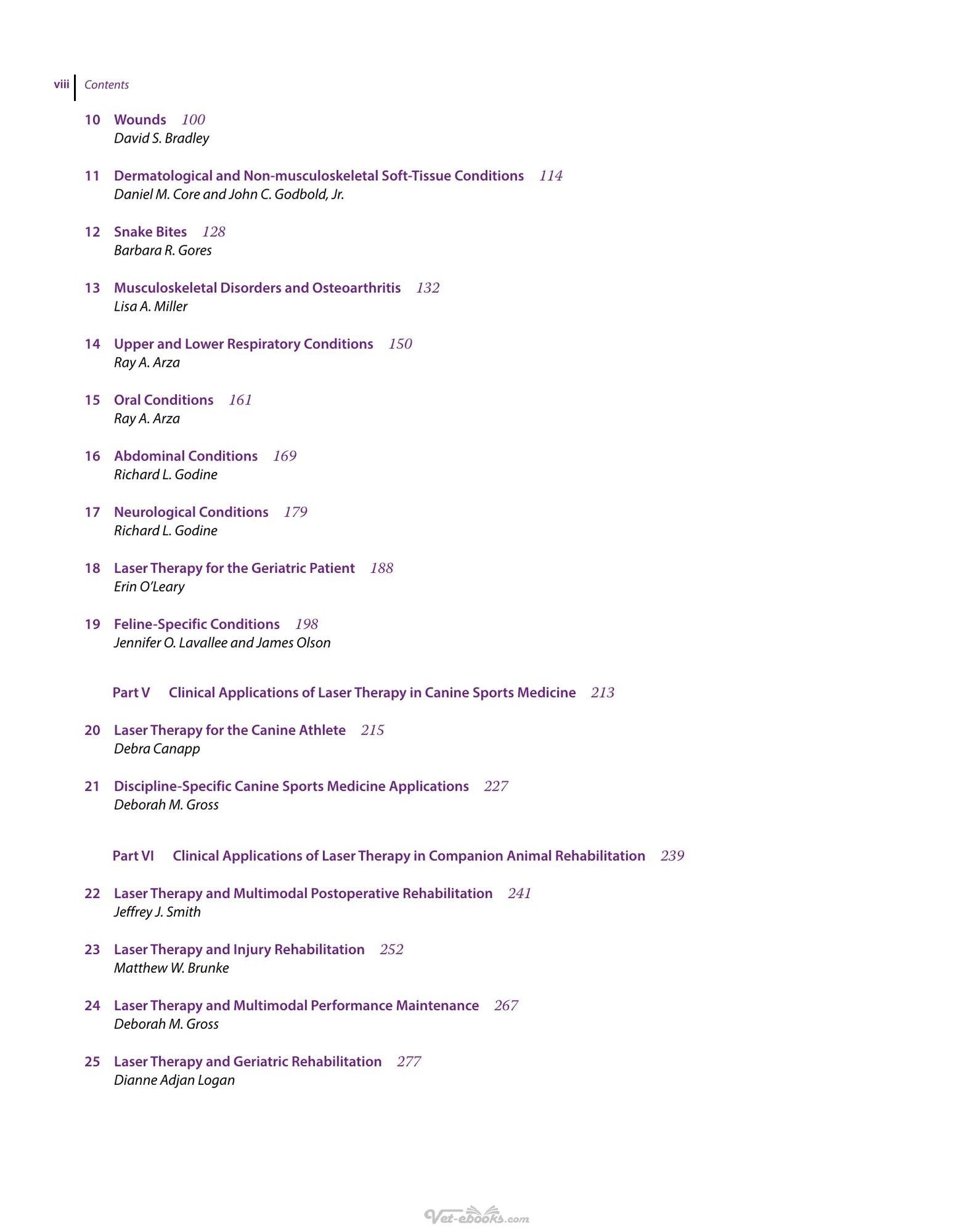 viii Contents

10 Wounds 100
David S. Bradley

11 Dermatological and Non-musculoskeletal Soft-Tissue Conditions 114
Daniel M. Core and John C. Godbold, Jr.

12 Snake Bites 128
Barbara R. Gores

13 Musculoskeletal Disorders and Osteoarthritis 132
Lisa A. Miller

14 Upper and Lower Respiratory Conditions 150
Ray A. Arza

15 Oral Conditions 161
Ray A. Arza

16 Abdominal Conditions 169
Richard L. Godine

17 Neurological Conditions 179
Richard L. Godine

18 Laser Therapy for the Geriatric Patient 188
Erin O'Leary

19 Feline-Specific Conditions 198
Jennifer O. Lavallee and James Olson

Part V Clinical Applications of Laser Therapy in Canine Sports Medicine 213

20 Laser Therapy for the Canine Athlete 215
Debra Canapp

21 Discipline-Specific Canine Sports Medicine Applications 227
Deborah M. Gross

Part VI Clinical Applications of Laser Therapy in Companion Animal Rehabilitation 239

22 Laser Therapy and Multimodal Postoperative Rehabilitation 241
Jeffrey J. Smith

23 Laser Therapy and Injury Rehabilitation 252
Matthew W. Brunke

24 Laser Therapy and Multimodal Performance Maintenance 267
Deborah M. Gross

25 Laser Therapy and Geriatric Rehabilitation 277
Dianne Adjan Logan

Vet-ebooks.com